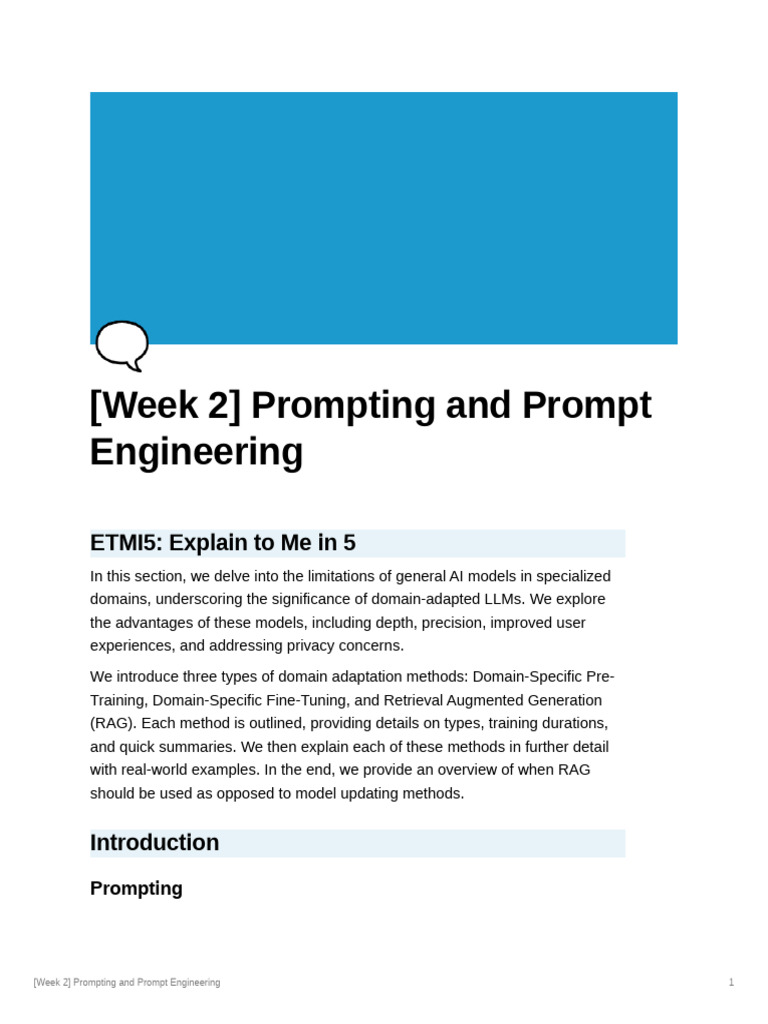 [Week 2] Prompting and Prompt Engineering

ETMI5: Explain to Me in 5

In this section, we delve into the limitations of general AI models in specialized domains, underscoring the significance of domain-adapted LLMs. We explore the advantages of these models, including depth, precision, improved user experiences, and addressing privacy concerns.

We introduce three types of domain adaptation methods: Domain-Specific Pre-Training, Domain-Specific Fine-Tuning, and Retrieval Augmented Generation (RAG). Each method is outlined, providing details on types, training durations, and quick summaries. We then explain each of these methods in further detail with real-world examples. In the end, we provide an overview of when RAG should be used as opposed to model updating methods.

Introduction

Prompting

[Week 2] Prompting and Prompt Engineering

1